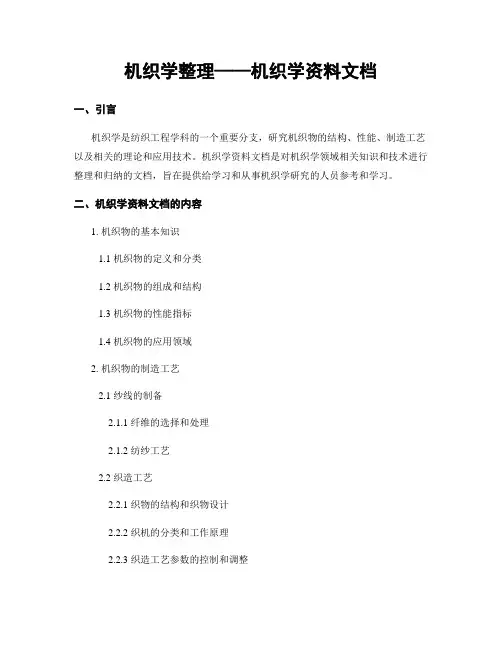 机织学整理——机织学资料文档

一、引言

机织学是纺织工程学科的一个重要分支，研究机织物的结构、性能、制造工艺以及相关的理论和应用技术。机织学资料文档是对机织学领域相关知识和技术进行整理和归纳的文档，旨在提供给学习和从事机织学研究的人员参考和学习。

二、机织学资料文档的内容

1. 机织物的基本知识

1.1 机织物的定义和分类

1.2 机织物的组成和结构

1.3 机织物的性能指标

1.4 机织物的应用领域

2. 机织物的制造工艺

2.1 纱线的制备

2.1.1 纤维的选择和处理

2.1.2 纺纱工艺

2.2 织造工艺

2.2.1 织物的结构和织物设计

2.2.2 织机的分类和工作原理

2.2.3 织造工艺参数的控制和调整